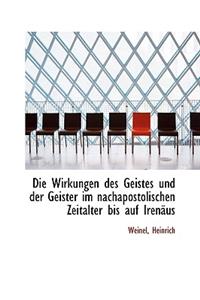 Die Wirkungen des Geistes und der Geister im nachapostolischen Zeitalter bis auf Irenäus

Weinel, Heinrich